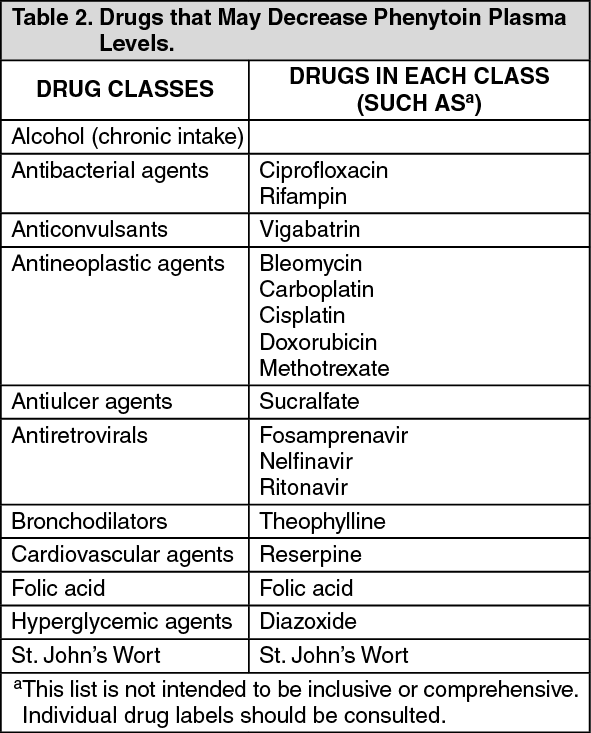 Table 2. Drugs that May Decrease Phenytoin Plasma Levels.

| DRUG CLASSES | DRUGS IN EACH CLASS (SUCH AS$^a$) |
|---|---|
| Alcohol (chronic intake) | |
| Antibacterial agents | Ciprofloxacin Rifampin |
| Anticonvulsants | Vigabatrin |
| Antineoplastic agents | Bleomycin Carboplatin Cisplatin Doxorubicin Methotrexate |
| Antiulcer agents | Sucralfate |
| Antiretrovirals | Fosamprenavir Nelfinavir Ritonavir |
| Bronchodilators | Theophylline |
| Cardiovascular agents | Reserpine |
| Folic acid | Folic acid |
| Hyperglycemic agents | Diazoxide |
| St. John's Wort | St. John's Wort |

$^a$This list is not intended to be inclusive or comprehensive. Individual drug labels should be consulted.